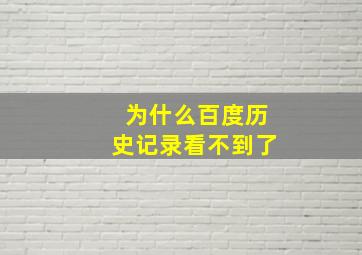 为什么百度历史记录看不到了